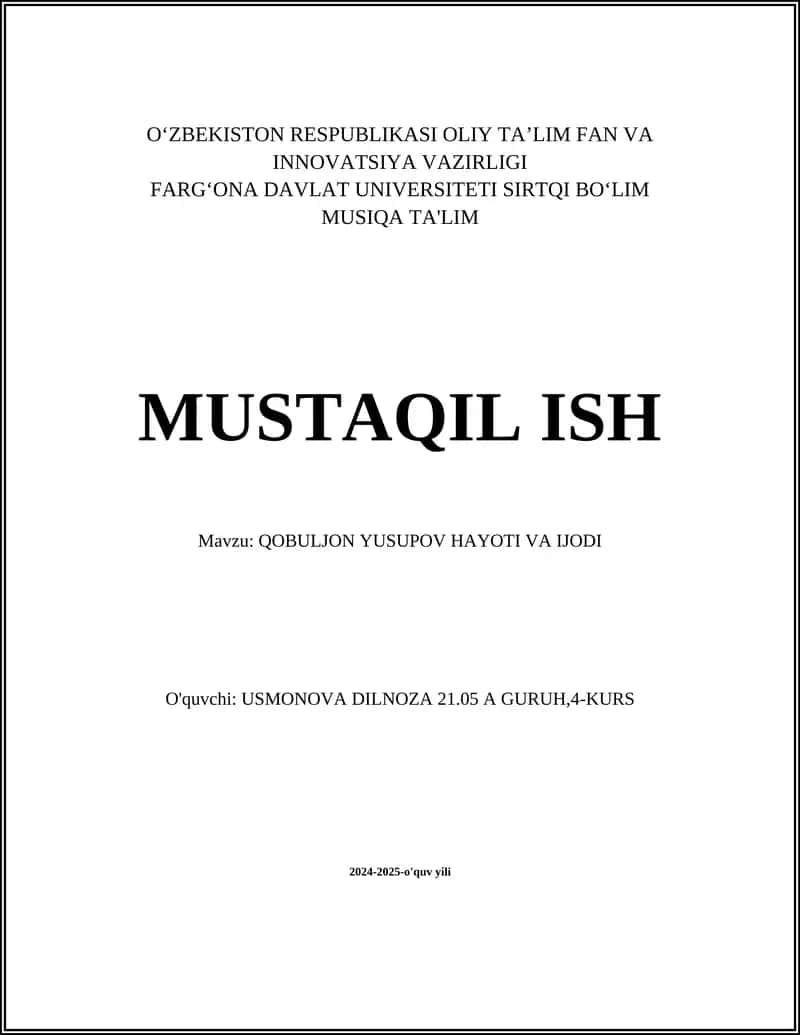 O‘ZBEKISTON RESPUBLIKASI OLIY TA’LIM FAN VA INNOVATSIYA VAZIRLIGI
FARG‘ONA DAVLAT UNIVERSITETI SIRTQI BO‘LIM
MUSIQA TA'LIM

MUSTAQIL ISH

Mavzu: QOBULJON YUSUPOV HAYOTI VA IJODI

O'quvchi: USMONOVA DILNOZA 21.05 A GURUH,4-KURS

2024-2025-o'quv yili